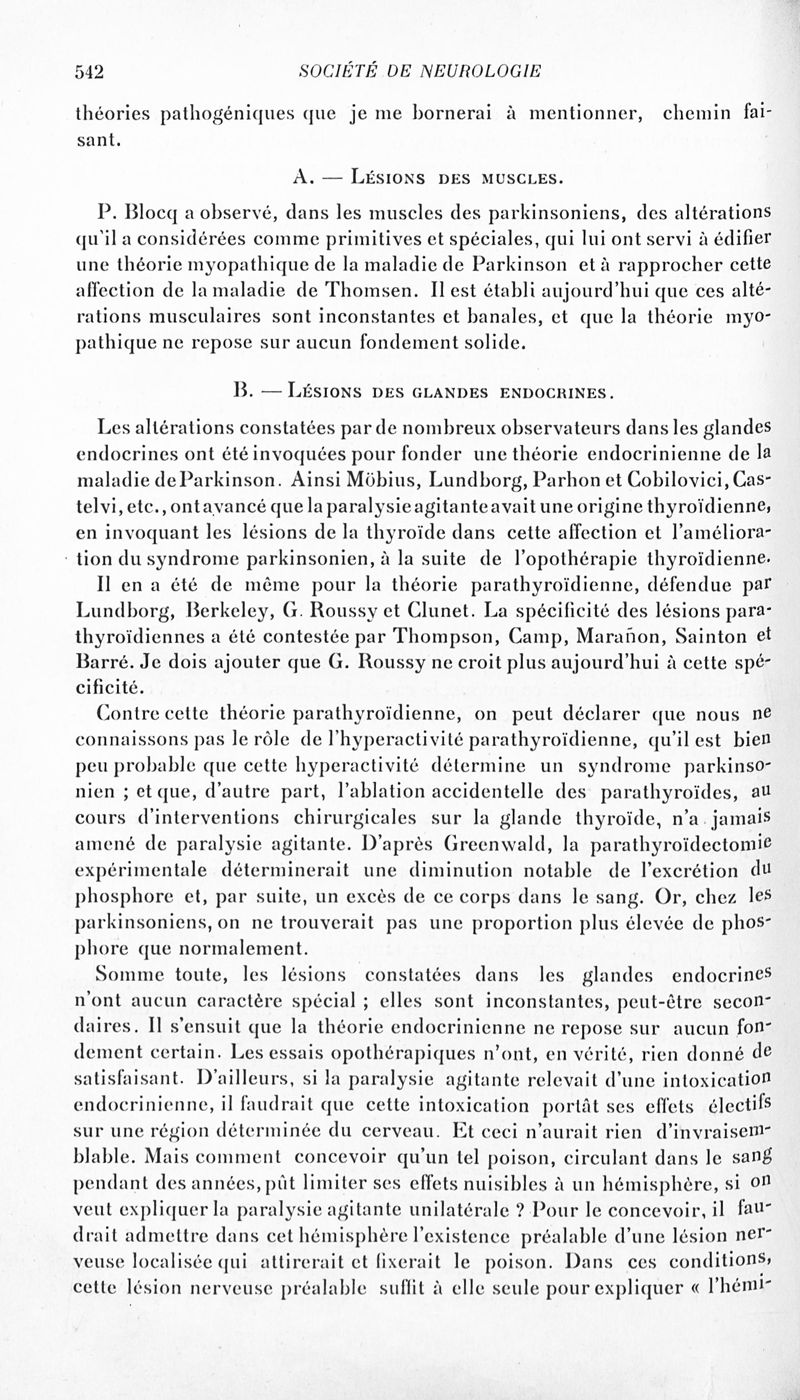 542 SOCIÉTÉ DE NEUROLOGIE

théories pathogéniques que je me bornerai à mentionner, chemin faisant.

A. — Lésions des muscles.

P. Blocq a observé, dans les muscles des parkinsoniens, des altérations qu'il a considérées comme primitives et spéciales, qui lui ont servi à édifier une théorie myopathique de la maladie de Parkinson et à rapprocher cette affection de la maladie de Thomsen. Il est établi aujourd'hui que ces altérations musculaires sont inconstantes et banales, et que la théorie myopathique ne repose sur aucun fondement solide.

B. — Lésions des glandes endocrines.

Les altérations constatées par de nombreux observateurs dans les glandes endocrines ont été invoquées pour fonder une théorie endocrinienne de la maladie de Parkinson. Ainsi Möbius, Lundborg, Parhon et Cobilovici, Castelvi, etc., ont avancé que la paralysie agitante avait une origine thyroïdienne, en invoquant les lésions de la thyroïde dans cette affection et l'amélioration du syndrome parkinsonien, à la suite de l'opothérapie thyroïdienne.

Il en a été de même pour la théorie parathyroïdienne, défendue par Lundborg, Berkeley, G. Roussy et Clunet. La spécificité des lésions parathyroïdiennes a été contestée par Thompson, Camp, Marañon, Sainton et Barré. Je dois ajouter que G. Roussy ne croit plus aujourd'hui à cette spécificité.

Contre cette théorie parathyroïdienne, on peut déclarer que nous ne connaissons pas le rôle de l'hyperactivité parathyroïdienne, qu'il est bien peu probable que cette hyperactivité détermine un syndrome parkinsonien ; et que, d'autre part, l'ablation accidentelle des parathyroïdes, au cours d'interventions chirurgicales sur la glande thyroïde, n'a jamais amené de paralysie agitante. D'après Greenwald, la parathyroïdectomie expérimentale déterminerait une diminution notable de l'excrétion du phosphore et, par suite, un excès de ce corps dans le sang. Or, chez les parkinsoniens, on ne trouverait pas une proportion plus élevée de phosphore que normalement.

Somme toute, les lésions constatées dans les glandes endocrines n'ont aucun caractère spécial ; elles sont inconstantes, peut-être secondaires. Il s'ensuit que la théorie endocrinienne ne repose sur aucun fondement certain. Les essais opothérapiques n'ont, en vérité, rien donné de satisfaisant. D'ailleurs, si la paralysie agitante relevait d'une intoxication endocrinienne, il faudrait que cette intoxication portât ses effets électifs sur une région déterminée du cerveau. Et ceci n'aurait rien d'invraisemblable. Mais comment concevoir qu'un tel poison, circulant dans le sang pendant des années, pût limiter ses effets nuisibles à un hémisphère, si on veut expliquer la paralysie agitante unilatérale ? Pour le concevoir, il faudrait admettre dans cet hémisphère l'existence préalable d'une lésion nerveuse localisée qui attirerait et fixerait le poison. Dans ces conditions, cette lésion nerveuse préalable suffit à elle seule pour expliquer « l'hémi-